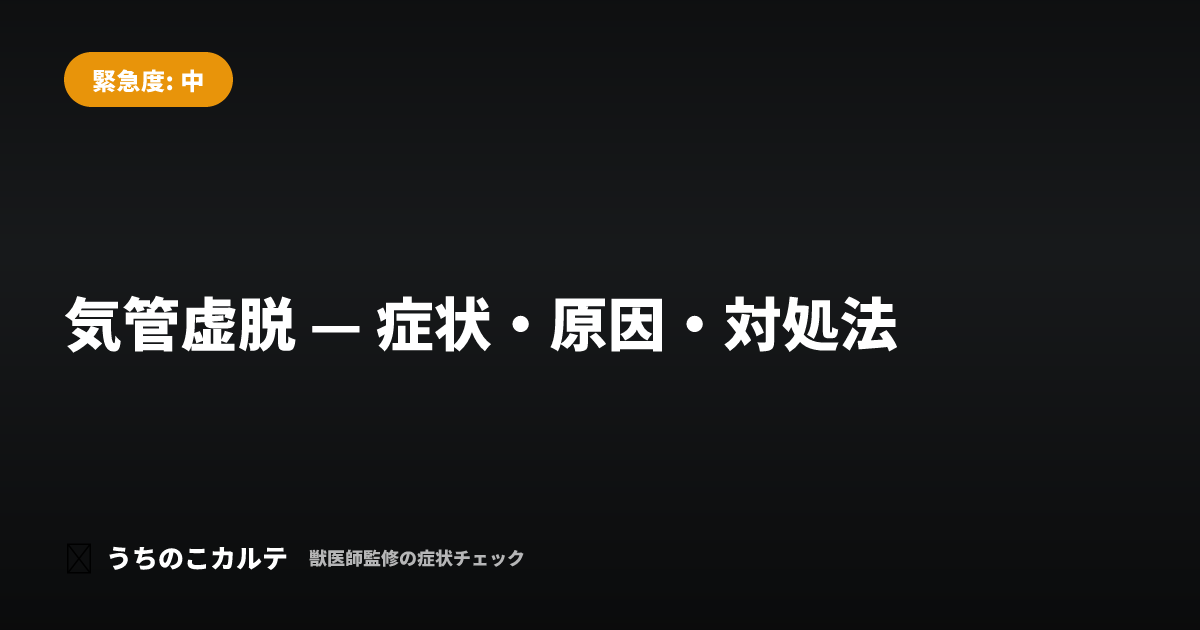 緊急度: 中

気管虚脱 — 症状・原因・対処法

うちのこカルテ 獣医師監修の症状チェック